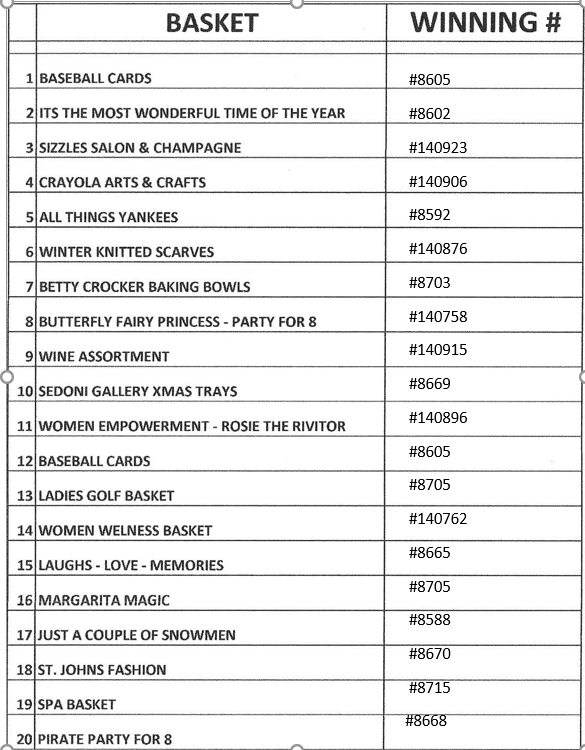 | | BASKET | WINNING # |
|---|---|---|
| 1 | BASEBALL CARDS | #8605 |
| 2 | ITS THE MOST WONDERFUL TIME OF THE YEAR | #8602 |
| 3 | SIZZLES SALON & CHAMPAGNE | #140923 |
| 4 | CRAYOLA ARTS & CRAFTS | #140906 |
| 5 | ALL THINGS YANKEES | #8592 |
| 6 | WINTER KNITTED SCARVES | #140876 |
| 7 | BETTY CROCKER BAKING BOWLS | #8703 |
| 8 | BUTTERFLY FAIRY PRINCESS - PARTY FOR 8 | #140758 |
| 9 | WINE ASSORTMENT | #140915 |
| 10 | SEDONI GALLERY XMAS TRAYS | #8669 |
| 11 | WOMEN EMPOWERMENT - ROSIE THE RIVITOR | #140896 |
| 12 | BASEBALL CARDS | #8605 |
| 13 | LADIES GOLF BASKET | #8705 |
| 14 | WOMEN WELNESS BASKET | #140762 |
| 15 | LAUGHS - LOVE - MEMORIES | #8665 |
| 16 | MARGARITA MAGIC | #8705 |
| 17 | JUST A COUPLE OF SNOWMEN | #8588 |
| 18 | ST. JOHNS FASHION | #8670 |
| 19 | SPA BASKET | #8715 |
| 20 | PIRATE PARTY FOR 8 | #8668 |